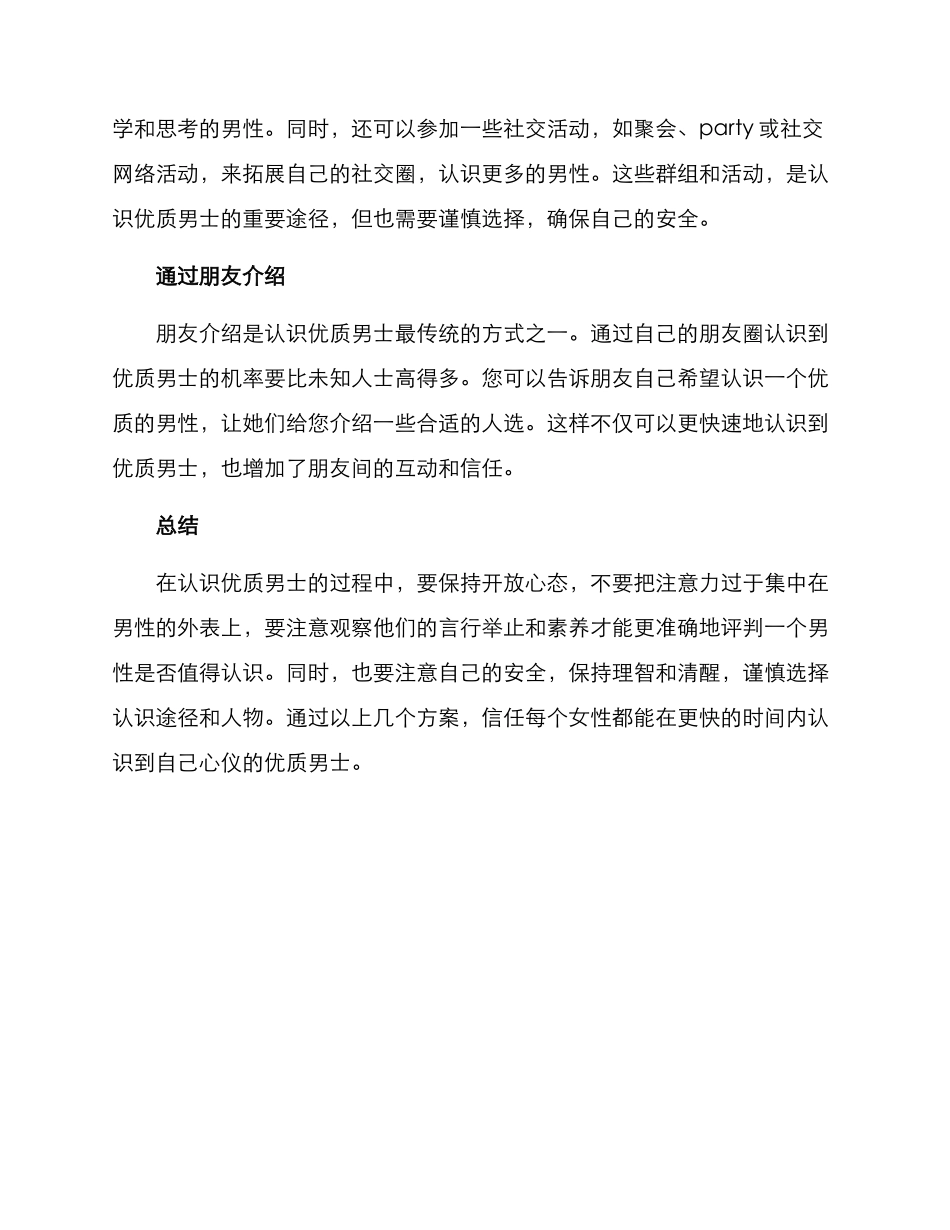 学和思考的男性。同时，还可以参加一些社交活动，如聚会、party 或社交网络活动，来拓展自己的社交圈，认识更多的男性。这些群组和活动，是认识优质男士的重要途径，但也需要谨慎选择，确保自己的安全。

通过朋友介绍

朋友介绍是认识优质男士最传统的方式之一。通过自己的朋友圈认识到优质男士的机率要比未知人士高得多。您可以告诉朋友自己希望认识一个优质的男性，让她们给您介绍一些合适的人选。这样不仅可以更快速地认识到优质男士，也增加了朋友间的互动和信任。

总结

在认识优质男士的过程中，要保持开放心态，不要把注意力过于集中在男性的外表上，要注意观察他们的言行举止和素养才能更准确地评判一个男性是否值得认识。同时，也要注意自己的安全，保持理智和清醒，谨慎选择认识途径和人物。通过以上几个方案，信任每个女性都能在更快的时间内认识到自己心仪的优质男士。